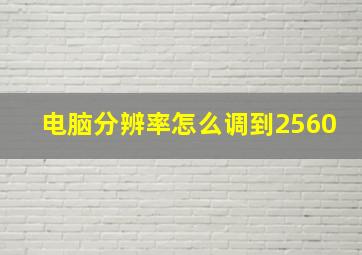 电脑分辨率怎么调到2560